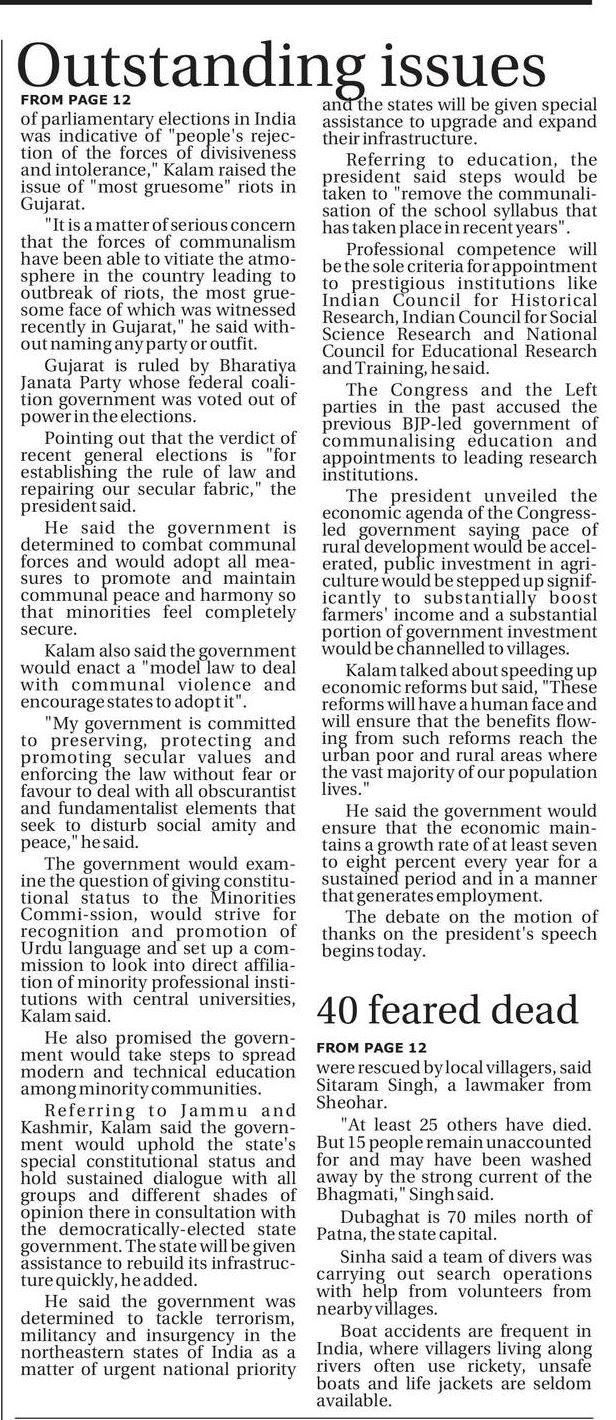 Outstanding issues

FROM PAGE 12

of parliamentary elections in India was indicative of "people's rejection of the forces of divisiveness and intolerance," Kalam raised the issue of "most gruesome" riots in Gujarat.

"It is a matter of serious concern that the forces of communalism have been able to vitiate the atmosphere in the country leading to outbreak of riots, the most gruesome face of which was witnessed recently in Gujarat," he said without naming any party or outfit.

Gujarat is ruled by Bharatiya Janata Party whose federal coalition government was voted out of power in the elections.

Pointing out that the verdict of recent general elections is "for establishing the rule of law and repairing our secular fabric," the president said.

He said the government is determined to combat communal forces and would adopt all measures to promote and maintain communal peace and harmony so that minorities feel completely secure.

Kalam also said the government would enact a "model law to deal with communal violence and encourage states to adopt it".

"My government is committed to preserving, protecting and promoting secular values and enforcing the law without fear or favour to deal with all obscurantist and fundamentalist elements that seek to disturb social amity and peace," he said.

The government would examine the question of giving constitutional status to the Minorities Commi-ssion, would strive for recognition and promotion of Urdu language and set up a commission to look into direct affiliation of minority professional institutions with central universities, Kalam said.

He also promised the government would take steps to spread modern and technical education among minority communities.

Referring to Jammu and Kashmir, Kalam said the government would uphold the state's special constitutional status and hold sustained dialogue with all groups and different shades of opinion there in consultation with the democratically-elected state government. The state will be given assistance to rebuild its infrastructure quickly, he added.

He said the government was determined to tackle terrorism, militancy and insurgency in the northeastern states of India as a matter of urgent national priority and the states will be given special assistance to upgrade and expand their infrastructure.

Referring to education, the president said steps would be taken to "remove the communalisation of the school syllabus that has taken place in recent years".

Professional competence will be the sole criteria for appointment to prestigious institutions like Indian Council for Historical Research, Indian Council for Social Science Research and National Council for Educational Research and Training, he said.

The Congress and the Left parties in the past accused the previous BJP-led government of communalising education and appointments to leading research institutions.

The president unveiled the economic agenda of the Congress-led government saying pace of rural development would be accelerated, public investment in agriculture would be stepped up significantly to substantially boost farmers' income and a substantial portion of government investment would be channelled to villages.

Kalam talked about speeding up economic reforms but said, "These reforms will have a human face and will ensure that the benefits flowing from such reforms reach the urban poor and rural areas where the vast majority of our population lives."

He said the government would ensure that the economic maintains a growth rate of at least seven to eight percent every year for a sustained period and in a manner that generates employment.

The debate on the motion of thanks on the president's speech begins today.

40 feared dead

FROM PAGE 12

were rescued by local villagers, said Sitaram Singh, a lawmaker from Sheohar.

"At least 25 others have died. But 15 people remain unaccounted for and may have been washed away by the strong current of the Bhagmati," Singh said.

Dubaghat is 70 miles north of Patna, the state capital.

Sinha said a team of divers was carrying out search operations with help from volunteers from nearby villages.

Boat accidents are frequent in India, where villagers living along rivers often use rickety, unsafe boats and life jackets are seldom available.